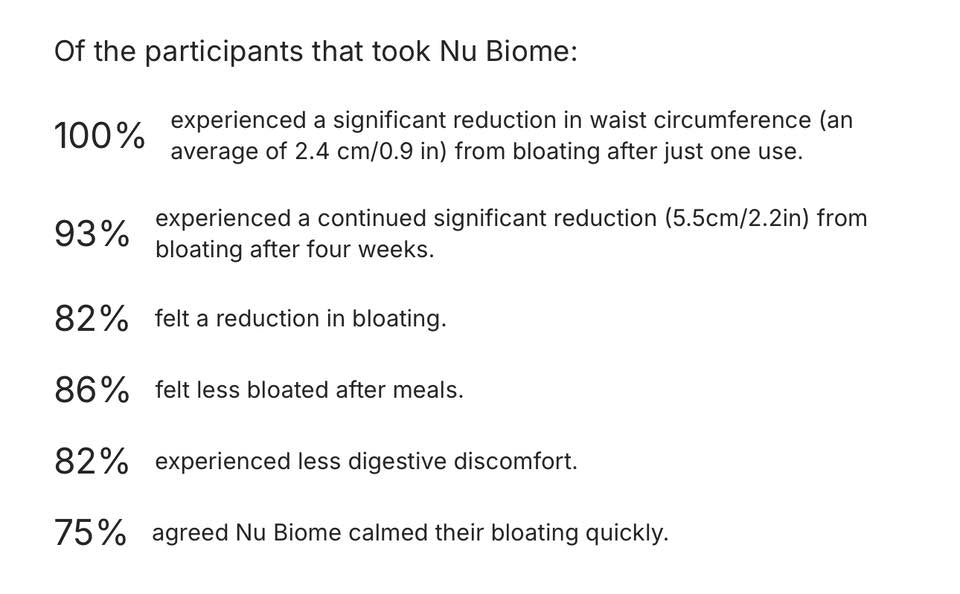 Of the participants that took Nu Biome:

100% experienced a significant reduction in waist circumference (an average of 2.4 cm/0.9 in) from bloating after just one use.

93% experienced a continued significant reduction (5.5cm/2.2in) from bloating after four weeks.

82% felt a reduction in bloating.

86% felt less bloated after meals.

82% experienced less digestive discomfort.

75% agreed Nu Biome calmed their bloating quickly.